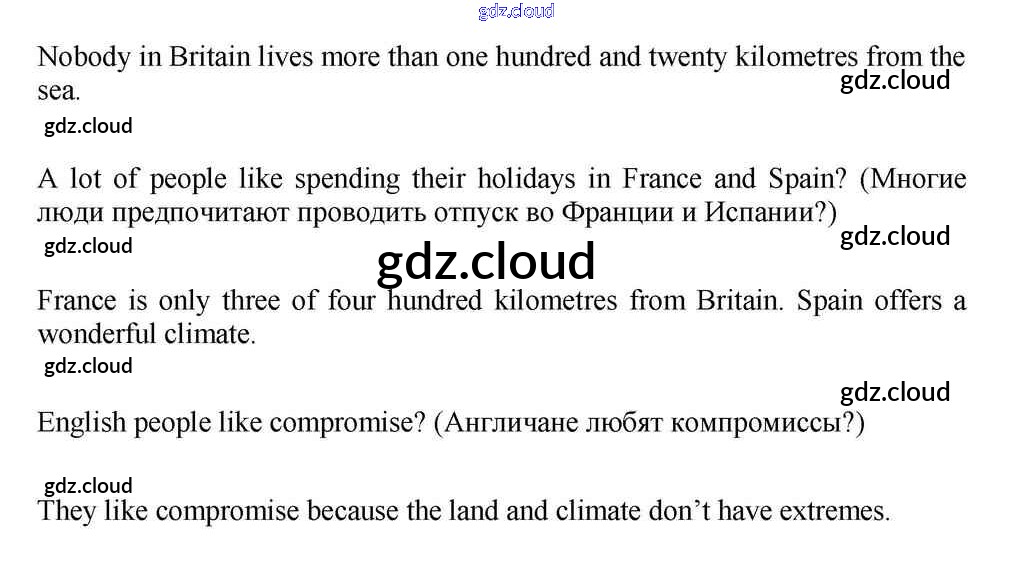 gdz.cloud

Nobody in Britain lives more than one hundred and twenty kilometres from the sea.

gdz.cloud

gdz.cloud

A lot of people like spending their holidays in France and Spain? (Многие люди предпочитают проводить отпуск во Франции и Испании?)

gdz.cloud

gdz.cloud

gdz.cloud

France is only three of four hundred kilometres from Britain. Spain offers a wonderful climate.

gdz.cloud

gdz.cloud

English people like compromise? (Англичане любят компромиссы?)

gdz.cloud

They like compromise because the land and climate don't have extremes.